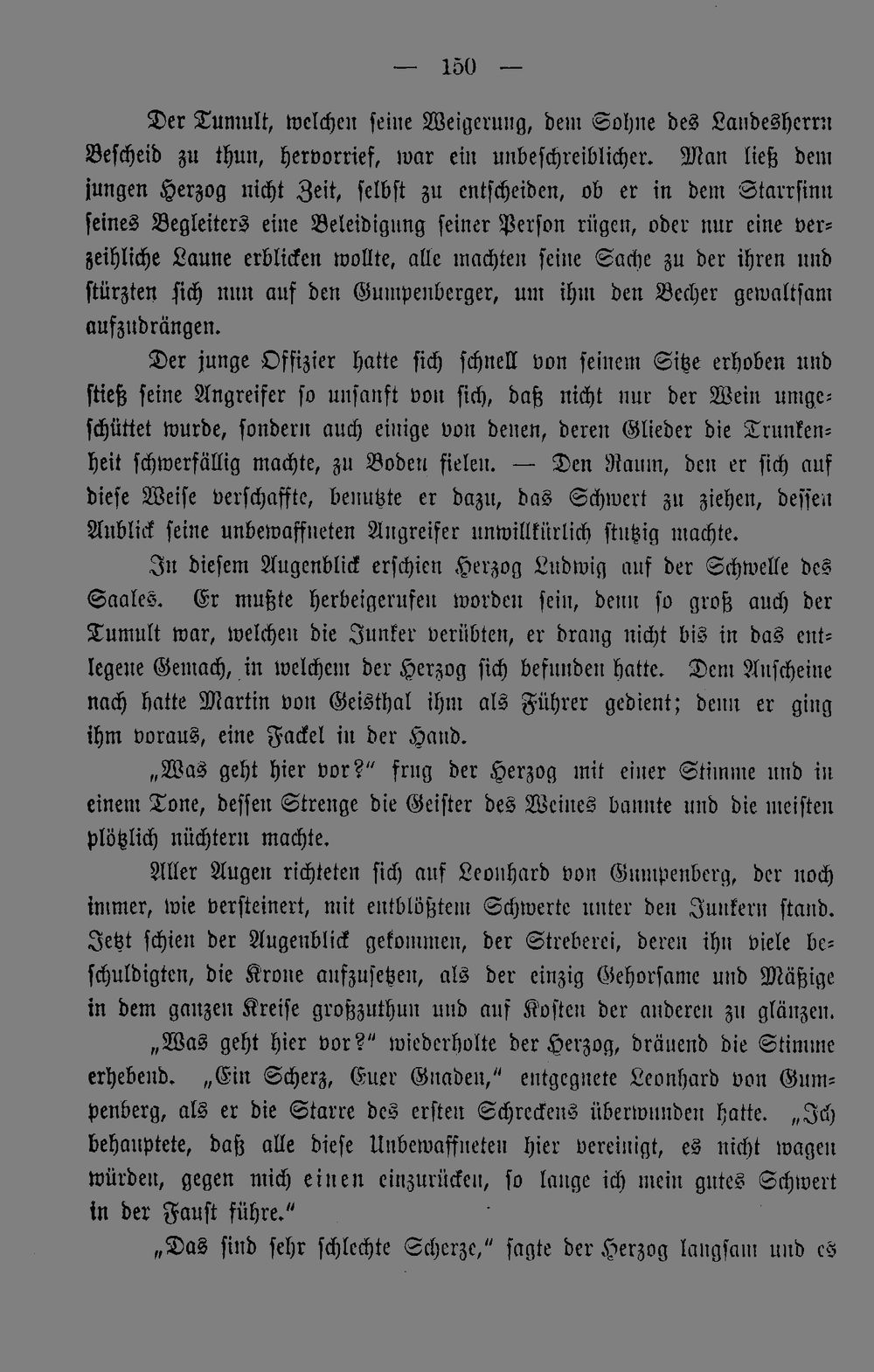 — 150 —

Der Tumult, welchen seine Weigerung, dem Sohne des Landesherrn Bescheid zu thun, hervorrief, war ein unbeschreiblicher. Man ließ dem jungen Herzog nicht Zeit, selbst zu entscheiden, ob er in dem Starrsinn seines Begleiters eine Beleidigung seiner Person rügen, oder nur eine verzeihliche Laune erblicken wollte, alle machten seine Sache zu der ihren und stürzten sich nun auf den Gumpenberger, um ihm den Becher gewaltsam aufzudrängen.

Der junge Offizier hatte sich schnell von seinem Sitze erhoben und stieß seine Angreifer so unsanft von sich, daß nicht nur der Wein umgeschüttet wurde, sondern auch einige von denen, deren Glieder die Trunkenheit schwerfällig machte, zu Boden fielen. — Den Raum, den er sich auf diese Weise verschaffte, benutzte er dazu, das Schwert zu ziehen, dessen Anblick seine unbewaffneten Angreifer unwillkürlich stutzig machte.

In diesem Augenblick erschien Herzog Ludwig auf der Schwelle des Saales. Er mußte herbeigerufen worden sein, denn so groß auch der Tumult war, welchen die Junker verübten, er drang nicht bis in das entlegene Gemach, in welchem der Herzog sich befunden hatte. Dem Anscheine nach hatte Martin von Geisthal ihm als Führer gedient; denn er ging ihm voraus, eine Fackel in der Hand.

„Was geht hier vor?" frug der Herzog mit einer Stimme und in einem Tone, dessen Strenge die Geister des Weines bannte und die meisten plötzlich nüchtern machte.

Aller Augen richteten sich auf Leonhard von Gumpenberg, der noch immer, wie versteinert, mit entblößtem Schwerte unter den Junkern stand. Jetzt schien der Augenblick gekommen, der Streberei, deren ihn viele beschuldigten, die Krone aufzusetzen, als der einzig Gehorsame und Mäßige in dem ganzen Kreise großzuthun und auf Kosten der anderen zu glänzen.

„Was geht hier vor?" wiederholte der Herzog, dräuend die Stimme erhebend. „Ein Scherz, Euer Gnaden," entgegnete Leonhard von Gumpenberg, als er die Starre des ersten Schreckens überwunden hatte. „Ich behauptete, daß alle diese Unbewaffneten hier vereinigt, es nicht wagen würden, gegen mich einen einzurücken, so lange ich mein gutes Schwert in der Faust führe."

„Das sind sehr schlechte Scherze," sagte der Herzog langsam und es